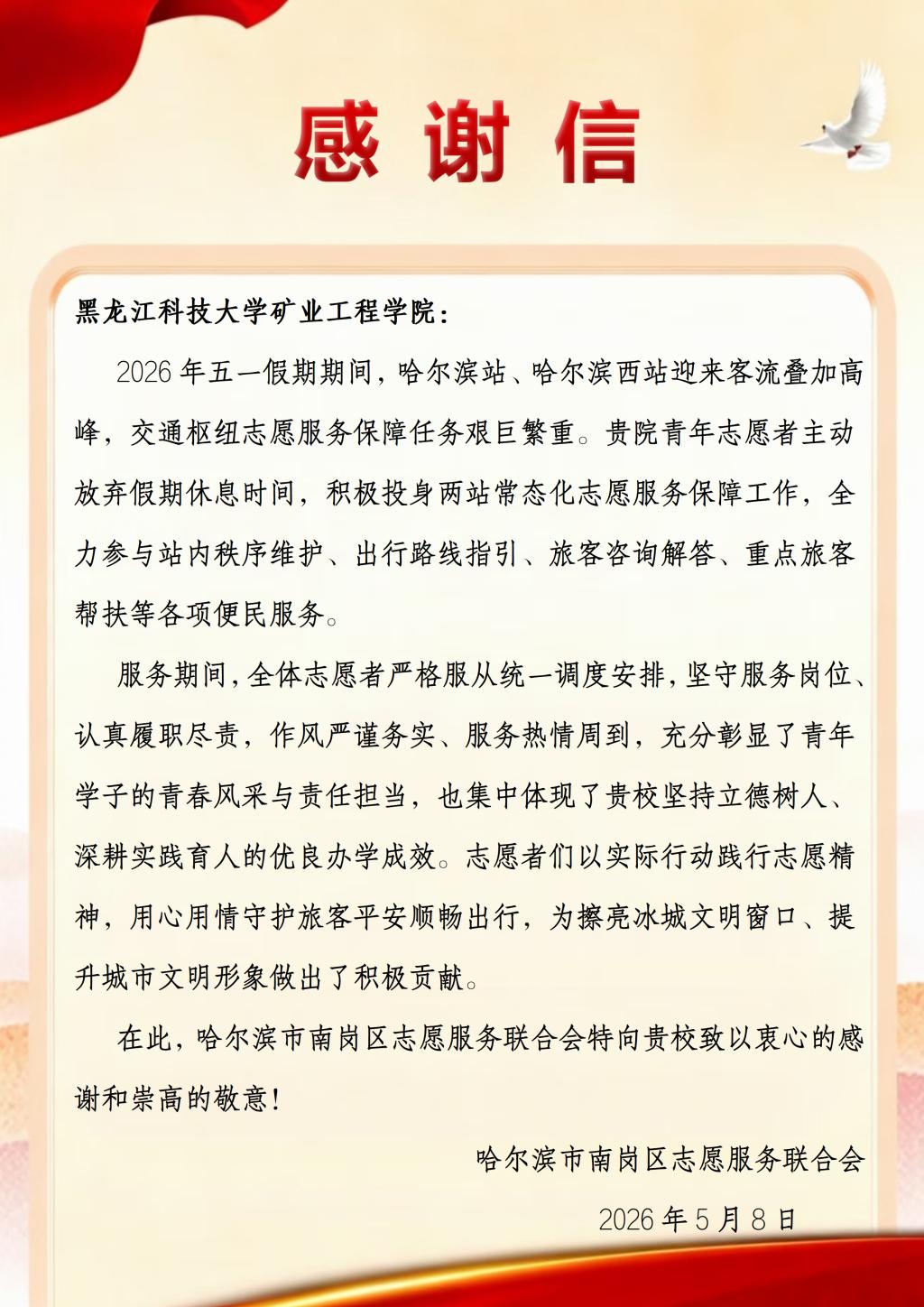 感谢信

黑龙江科技大学矿业工程学院：

2026年五一假期期间，哈尔滨站、哈尔滨西站迎来客流叠加高峰，交通枢纽志愿服务保障任务艰巨繁重。贵院青年志愿者主动放弃假期休息时间，积极投身两站常态化志愿服务保障工作，全力参与站内秩序维护、出行路线指引、旅客咨询解答、重点旅客帮扶等各项便民服务。

服务期间，全体志愿者严格服从统一调度安排，坚守服务岗位、认真履职尽责，作风严谨务实、服务热情周到，充分彰显了青年学子的青春风采与责任担当，也集中体现了贵校坚持立德树人、深耕实践育人的优良办学成效。志愿者们以实际行动践行志愿精神，用心用情守护旅客平安顺畅出行，为擦亮冰城文明窗口、提升城市文明形象做出了积极贡献。

在此，哈尔滨市南岗区志愿服务联合会特向贵校致以衷心的感谢和崇高的敬意！

哈尔滨市南岗区志愿服务联合会

2026年5月8日